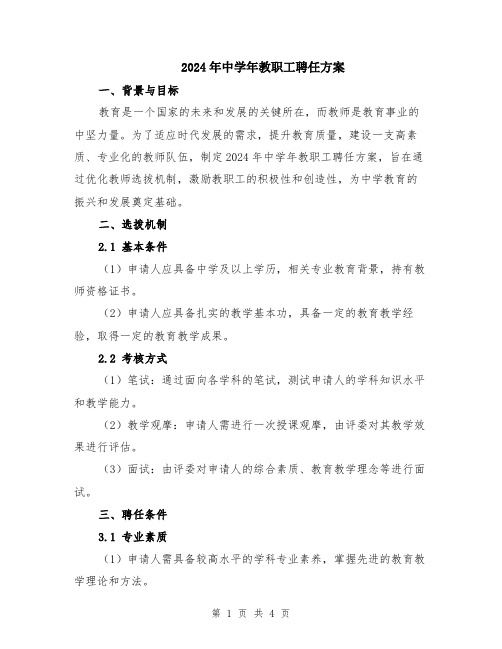 2024年中学年教职工聘任方案

一、背景与目标

教育是一个国家的未来和发展的关键所在，而教师是教育事业的中坚力量。为了适应时代发展的需求，提升教育质量，建设一支高素质、专业化的教师队伍，制定2024年中学年教职工聘任方案，旨在通过优化教师选拔机制，激励教职工的积极性和创造性，为中学教育的振兴和发展奠定基础。

二、选拔机制

2.1 基本条件

（1）申请人应具备中学及以上学历，相关专业教育背景，持有教师资格证书。

（2）申请人应具备扎实的教学基本功，具备一定的教育教学经验，取得一定的教育教学成果。

2.2 考核方式

（1）笔试：通过面向各学科的笔试，测试申请人的学科知识水平和教学能力。

（2）教学观摩：申请人需进行一次授课观摩，由评委对其教学效果进行评估。

（3）面试：由评委对申请人的综合素质、教育教学理念等进行面试。

三、聘任条件

3.1 专业素质

（1）申请人需具备较高水平的学科专业素养，掌握先进的教育教学理论和方法。

第 1 页 共 4 页